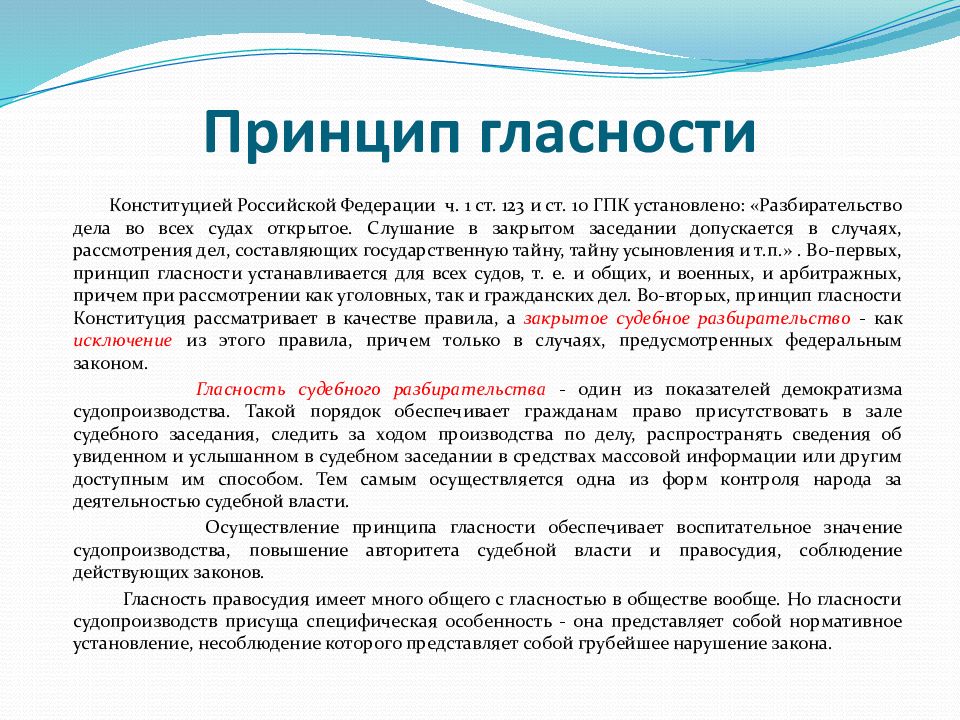 Принцип гласности

Конституцией Российской Федерации ч. 1 ст. 123 и ст. 10 ГПК установлено: «Разбирательство дела во всех судах открытое. Слушание в закрытом заседании допускается в случаях, рассмотрения дел, составляющих государственную тайну, тайну усыновления и т.п.» . Во-первых, принцип гласности устанавливается для всех судов, т. е. и общих, и военных, и арбитражных, причем при рассмотрении как уголовных, так и гражданских дел. Во-вторых, принцип гласности Конституция рассматривает в качестве правила, а закрытое судебное разбирательство - как исключение из этого правила, причем только в случаях, предусмотренных федеральным законом.

Гласность судебного разбирательства - один из показателей демократизма судопроизводства. Такой порядок обеспечивает гражданам право присутствовать в зале судебного заседания, следить за ходом производства по делу, распространять сведения об увиденном и услышанном в судебном заседании в средствах массовой информации или другим доступным им способом. Тем самым осуществляется одна из форм контроля народа за деятельностью судебной власти.

Осуществление принципа гласности обеспечивает воспитательное значение судопроизводства, повышение авторитета судебной власти и правосудия, соблюдение действующих законов.

Гласность правосудия имеет много общего с гласностью в обществе вообще. Но гласности судопроизводств присуща специфическая особенность - она представляет собой нормативное установление, несоблюдение которого представляет собой грубейшее нарушение закона.